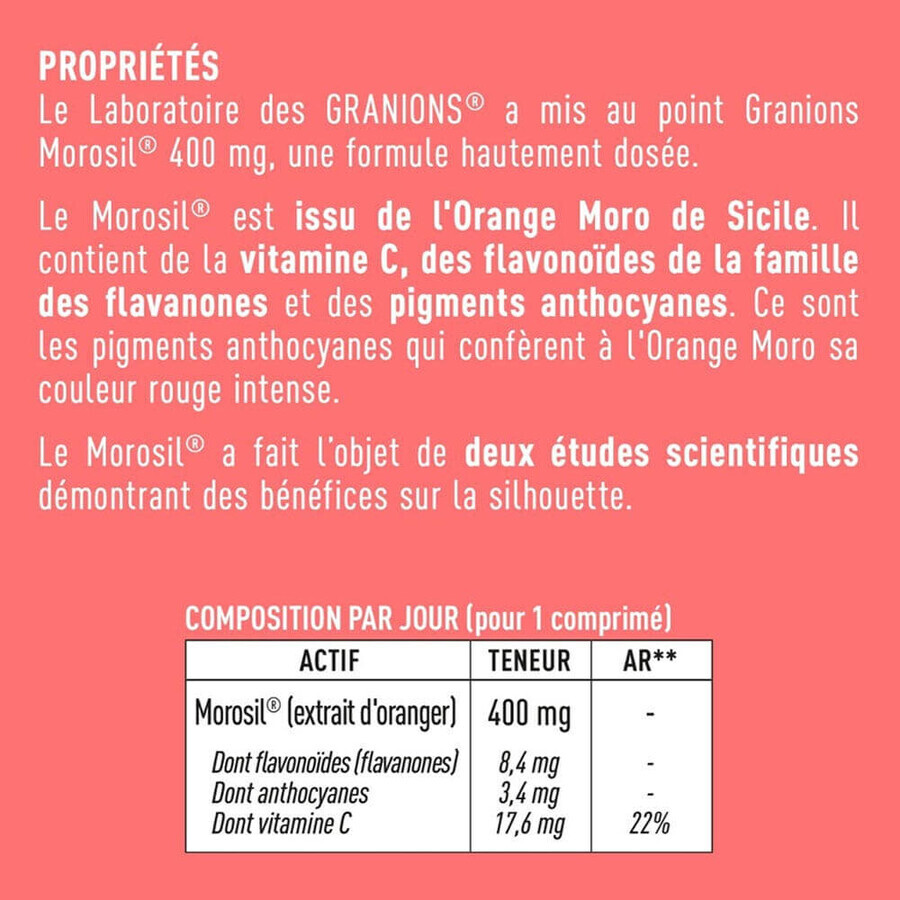 PROPRIÉTÉS
Le Laboratoire des GRANIONS® a mis au point Granions Morosil® 400 mg, une formule hautement dosée.

Le Morosil® est issu de l'Orange Moro de Sicile. Il contient de la vitamine C, des flavonoïdes de la famille des flavanones et des pigments anthocyanes. Ce sont les pigments anthocyanes qui confèrent à l'Orange Moro sa couleur rouge intense.

Le Morosil® a fait l'objet de deux études scientifiques démontrant des bénéfices sur la silhouette.

COMPOSITION PAR JOUR (pour 1 comprimé)

| ACTIF | TENEUR | AR** |
|---|---|---|
| Morosil® (extrait d'oranger) | 400 mg | - |
| Dont flavonoïdes (flavanones) | 8,4 mg | - |
| Dont anthocyanes | 3,4 mg | - |
| Dont vitamine C | 17,6 mg | 22% |